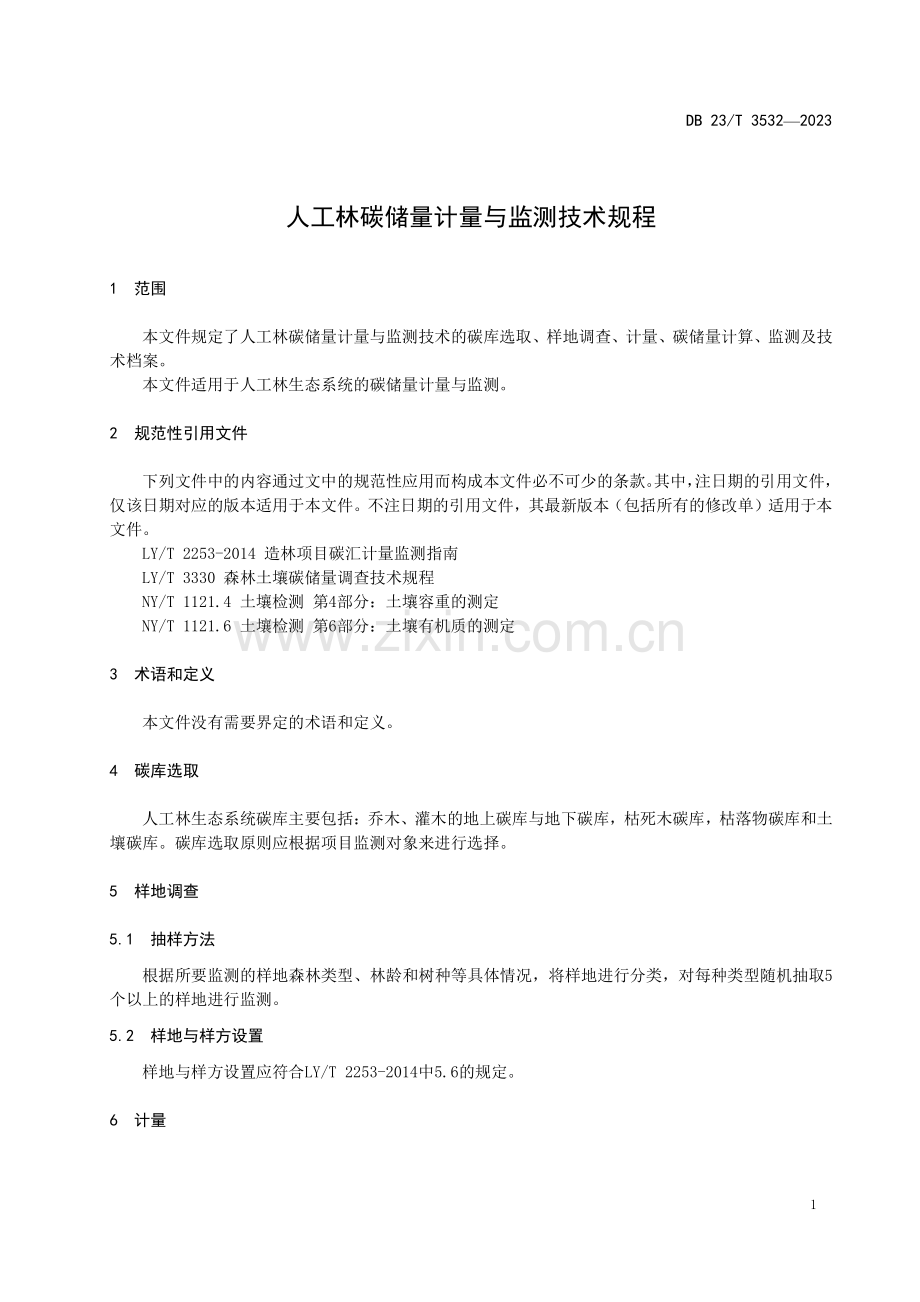 DB 23/T 3532—2023

人工林碳储量计量与监测技术规程

1 范围

本文件规定了人工林碳储量计量与监测技术的碳库选取、样地调查、计量、碳储量计算、监测及技术档案。

本文件适用于人工林生态系统的碳储量计量与监测。

2 规范性引用文件

下列文件中的内容通过文中的规范性应用而构成本文件必不可少的条款。其中，注日期的引用文件，仅该日期对应的版本适用于本文件。不注日期的引用文件，其最新版本（包括所有的修改单）适用于本文件。

LY/T 2253-2014 造林项目碳汇计量监测指南

LY/T 3330 森林土壤碳储量调查技术规程

NY/T 1121.4 土壤检测 第4部分：土壤容重的测定

NY/T 1121.6 土壤检测 第6部分：土壤有机质的测定

3 术语和定义

本文件没有需要界定的术语和定义。

4 碳库选取

人工林生态系统碳库主要包括：乔木、灌木的地上碳库与地下碳库，枯死木碳库，枯落物碳库和土壤碳库。碳库选取原则应根据项目监测对象来进行选择。

5 样地调查

5.1 抽样方法

根据所要监测的样地森林类型、林龄和树种等具体情况，将样地进行分类，对每种类型随机抽取5个以上的样地进行监测。

5.2 样地与样方设置

样地与样方设置应符合LY/T 2253-2014中5.6的规定。

6 计量

1

www.zixin.com.cn